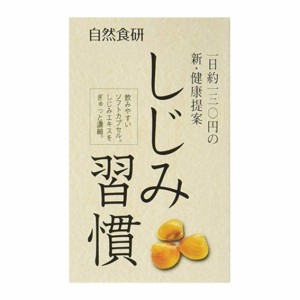 自然食研

一日約一三〇円の
新・健康提案

しじみ習慣

飲みやすい
ソフトカプセル。
しじみエキスを
ぎゅっと濃縮。